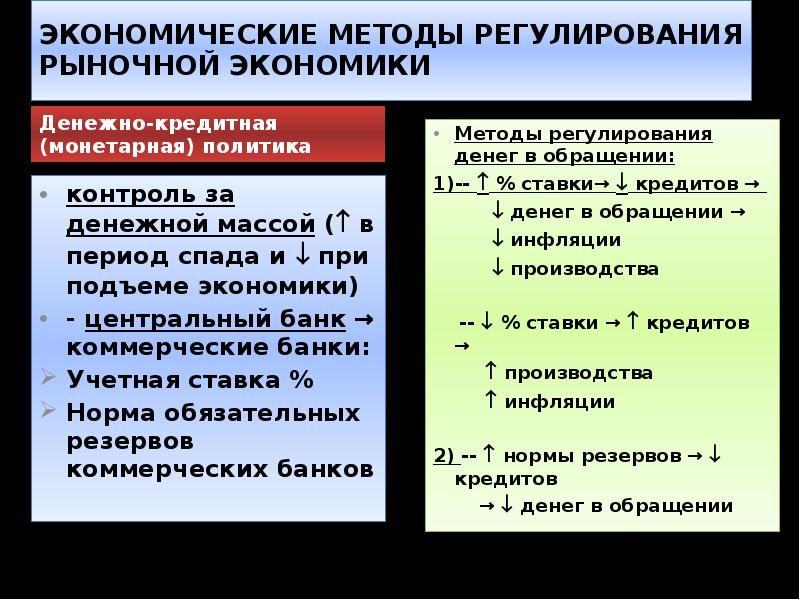 ЭКОНОМИЧЕСКИЕ МЕТОДЫ РЕГУЛИРОВАНИЯ РЫНОЧНОЙ ЭКОНОМИКИ

Денежно-кредитная (монетарная) политика

• контроль за денежной массой (↑ в период спада и ↓ при подъеме экономики)
• - центральный банк → коммерческие банки:
➢ Учетная ставка %
➢ Норма обязательных резервов коммерческих банков

• Методы регулирования денег в обращении:
1)-- ↑ % ставки→ ↓ кредитов →
↓ денег в обращении →
↓ инфляции
↓ производства

-- ↓ % ставки → ↑ кредитов →
↑ производства
↑ инфляции

2) -- ↑ нормы резервов → ↓ кредитов
→ ↓ денег в обращении